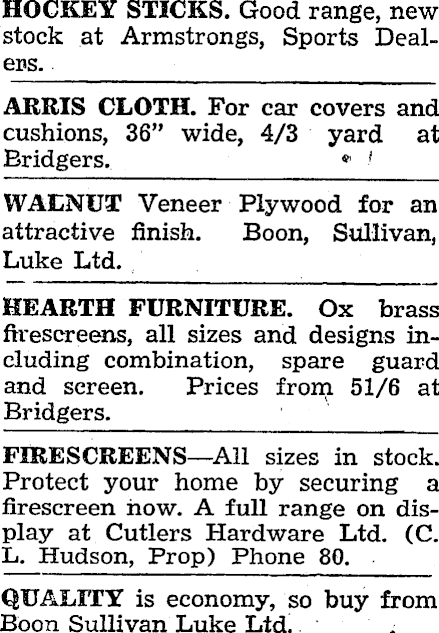 HOCKEY STICKS. Good range, new stock at Armstrongs, Sports Dealers.

ARRIS CLOTH. For car covers and cushions, 36" wide, 4/3 yard at Bridgers.

WALNUT Veneer Plywood for an attractive finish. Boon, Sullivan, Luke Ltd.

HEARTH FURNITURE. Ox brass firescreens, all sizes and designs including combination, spare guard and screen. Prices from 51/6 at Bridgers.

FIRESCREENS—All sizes in stock. Protect your home by securing a firescreen now. A full range on display at Cutlers Hardware Ltd. (C. L. Hudson, Prop) Phone 80.

QUALITY is economy, so buy from Boon Sullivan Luke Ltd.